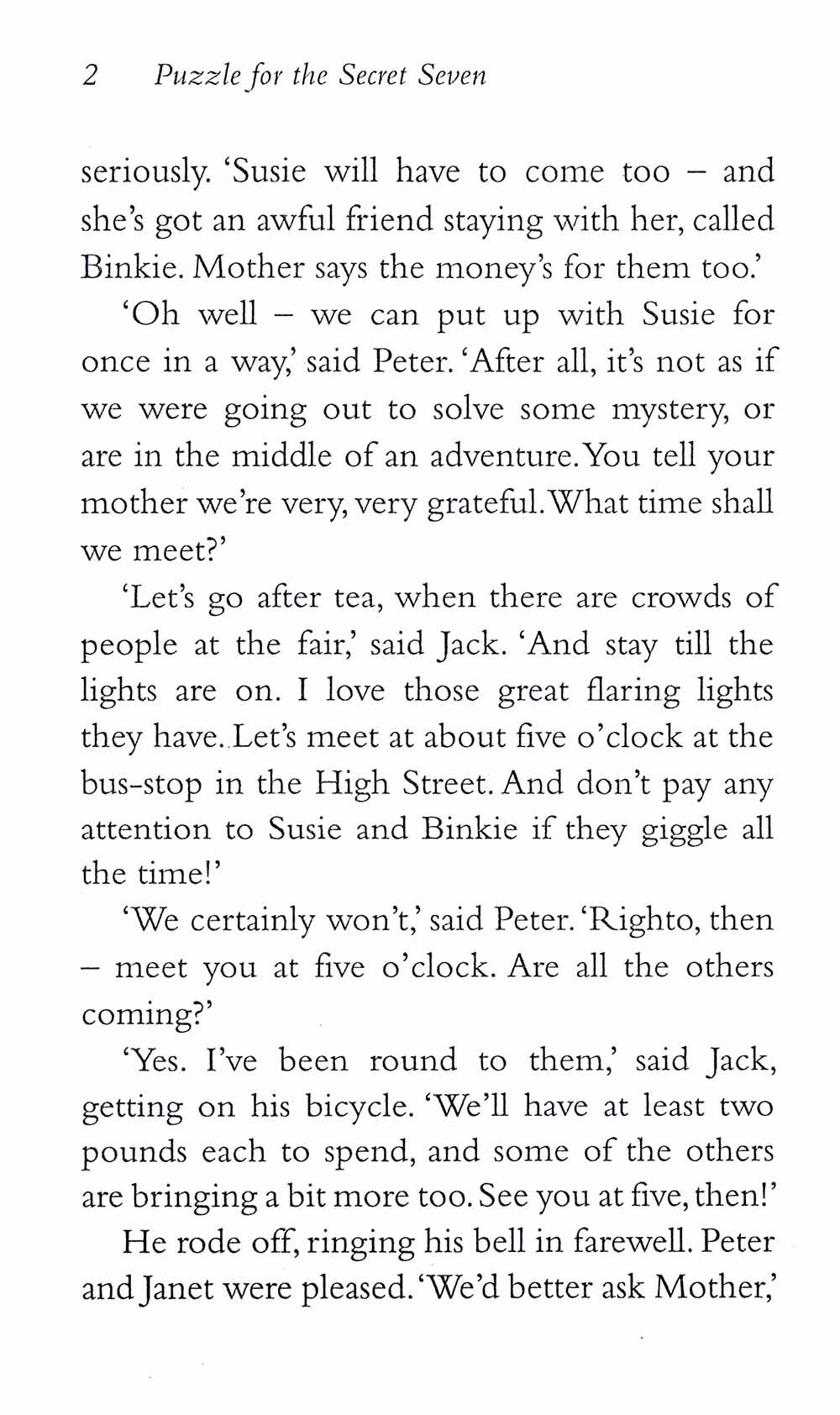 2 Puzzle for the Secret Seven

seriously. 'Susie will have to come too – and she's got an awful friend staying with her, called Binkie. Mother says the money's for them too.'

'Oh well – we can put up with Susie for once in a way,' said Peter. 'After all, it's not as if we were going out to solve some mystery, or are in the middle of an adventure. You tell your mother we're very, very grateful. What time shall we meet?'

'Let's go after tea, when there are crowds of people at the fair,' said Jack. 'And stay till the lights are on. I love those great flaring lights they have. Let's meet at about five o'clock at the bus-stop in the High Street. And don't pay any attention to Susie and Binkie if they giggle all the time!'

'We certainly won't,' said Peter. 'Righto, then – meet you at five o'clock. Are all the others coming?'

'Yes. I've been round to them,' said Jack, getting on his bicycle. 'We'll have at least two pounds each to spend, and some of the others are bringing a bit more too. See you at five, then!'

He rode off, ringing his bell in farewell. Peter and Janet were pleased. 'We'd better ask Mother,'